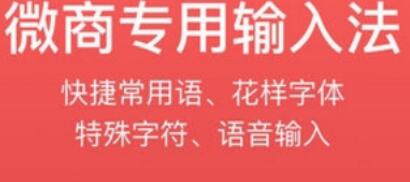 微商专用输入法

快捷常用语、花样字体
特殊字符、语音输入